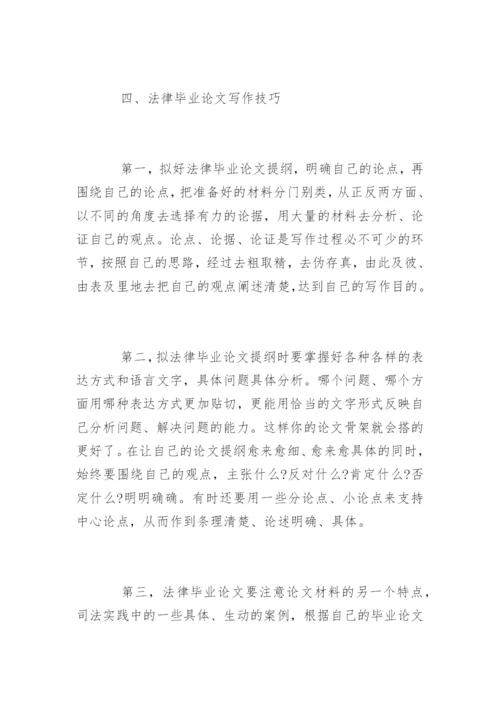 四、法律毕业论文写作技巧

第一，拟好法律毕业论文提纲，明确自己的论点，再围绕自己的论点，把准备好的材料分门别类，从正反两方面、以不同的角度去选择有力的论据，用大量的材料去分析、论证自己的观点。论点、论据、论证是写作过程必不可少的环节，按照自己的思路，经过去粗取精，去伪存真，由此及彼、由表及里地去把自己的观点阐述清楚,达到自己的写作目的。

第二,拟法律毕业论文提纲时要掌握好各种各样的表达方式和语言文字，具体问题具体分析。哪个问题、哪个方面用哪种表达方式更加贴切，更能用恰当的文字形式反映自己分析问题、解决问题的能力。这样你的论文骨架就会搭的更好了。在让自己的论文提纲愈来愈细、愈来愈具体的同时，始终要围绕自己的观点，主张什么?反对什么?肯定什么?否定什么?明明确确。有时还要用一些分论点、小论点来支持中心论点，从而作到条理清楚、论述明确、具体。

第三，法律毕业论文要注意论文材料的另一个特点，司法实践中的一些具体、生动的案例，根据自己的毕业论文